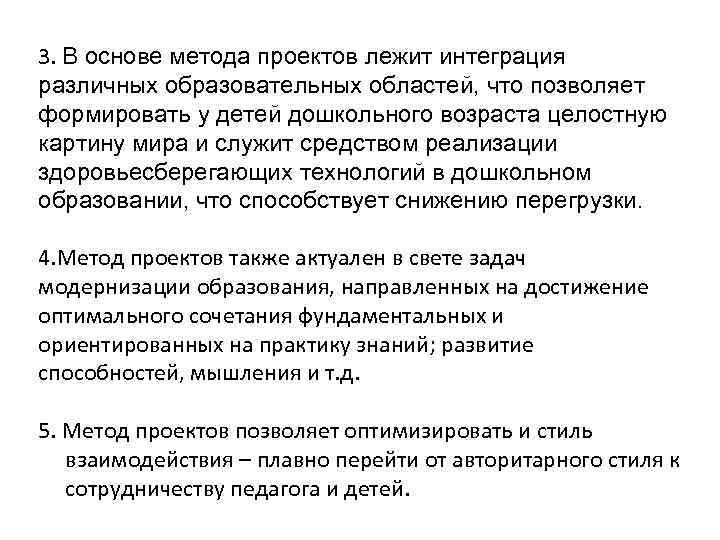 3. В основе метода проектов лежит интеграция различных образовательных областей, что позволяет формировать у детей дошкольного возраста целостную картину мира и служит средством реализации здоровьесберегающих технологий в дошкольном образовании, что способствует снижению перегрузки.

4.Метод проектов также актуален в свете задач модернизации образования, направленных на достижение оптимального сочетания фундаментальных и ориентированных на практику знаний; развитие способностей, мышления и т.д.

5. Метод проектов позволяет оптимизировать и стиль взаимодействия – плавно перейти от авторитарного стиля к сотрудничеству педагога и детей.